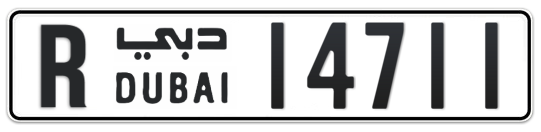 R دبي DUBAI 14711